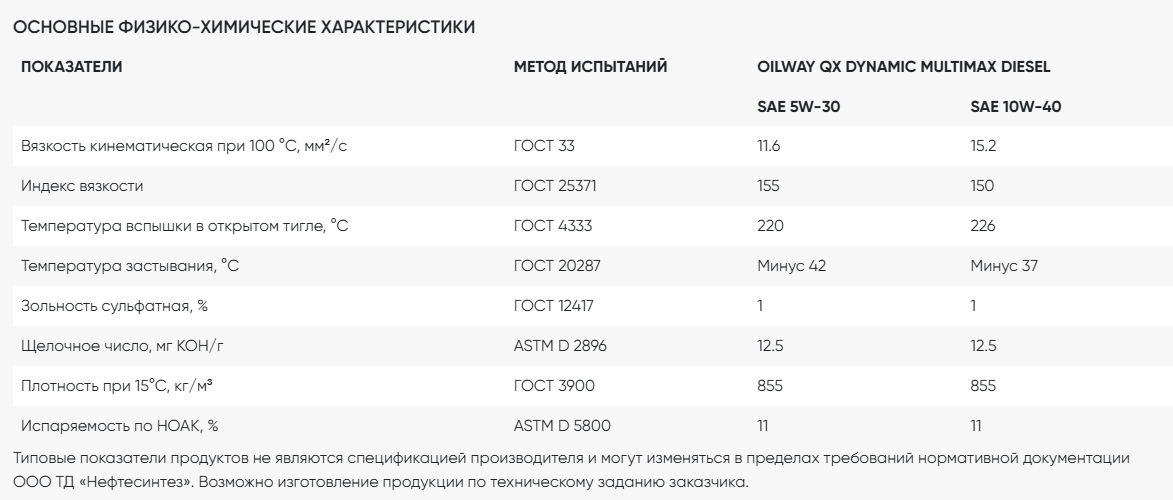 ОСНОВНЫЕ ФИЗИКО-ХИМИЧЕСКИЕ ХАРАКТЕРИСТИКИ

| ПОКАЗАТЕЛИ | МЕТОД ИСПЫТАНИЙ | OILWAY QX DYNAMIC MULTIMAX DIESEL | |
|---|---|---|---|
| | | SAE 5W-30 | SAE 10W-40 |
| Вязкость кинематическая при 100 °С, мм²/с | ГОСТ 33 | 11.6 | 15.2 |
| Индекс вязкости | ГОСТ 25371 | 155 | 150 |
| Температура вспышки в открытом тигле, °С | ГОСТ 4333 | 220 | 226 |
| Температура застывания, °С | ГОСТ 20287 | Минус 42 | Минус 37 |
| Зольность сульфатная, % | ГОСТ 12417 | 1 | 1 |
| Щелочное число, мг КОН/г | ASTM D 2896 | 12.5 | 12.5 |
| Плотность при 15°С, кг/м³ | ГОСТ 3900 | 855 | 855 |
| Испаряемость по НОАК, % | ASTM D 5800 | 11 | 11 |

Типовые показатели продуктов не являются спецификацией производителя и могут изменяться в пределах требований нормативной документации ООО ТД «Нефтесинтез». Возможно изготовление продукции по техническому заданию заказчика.